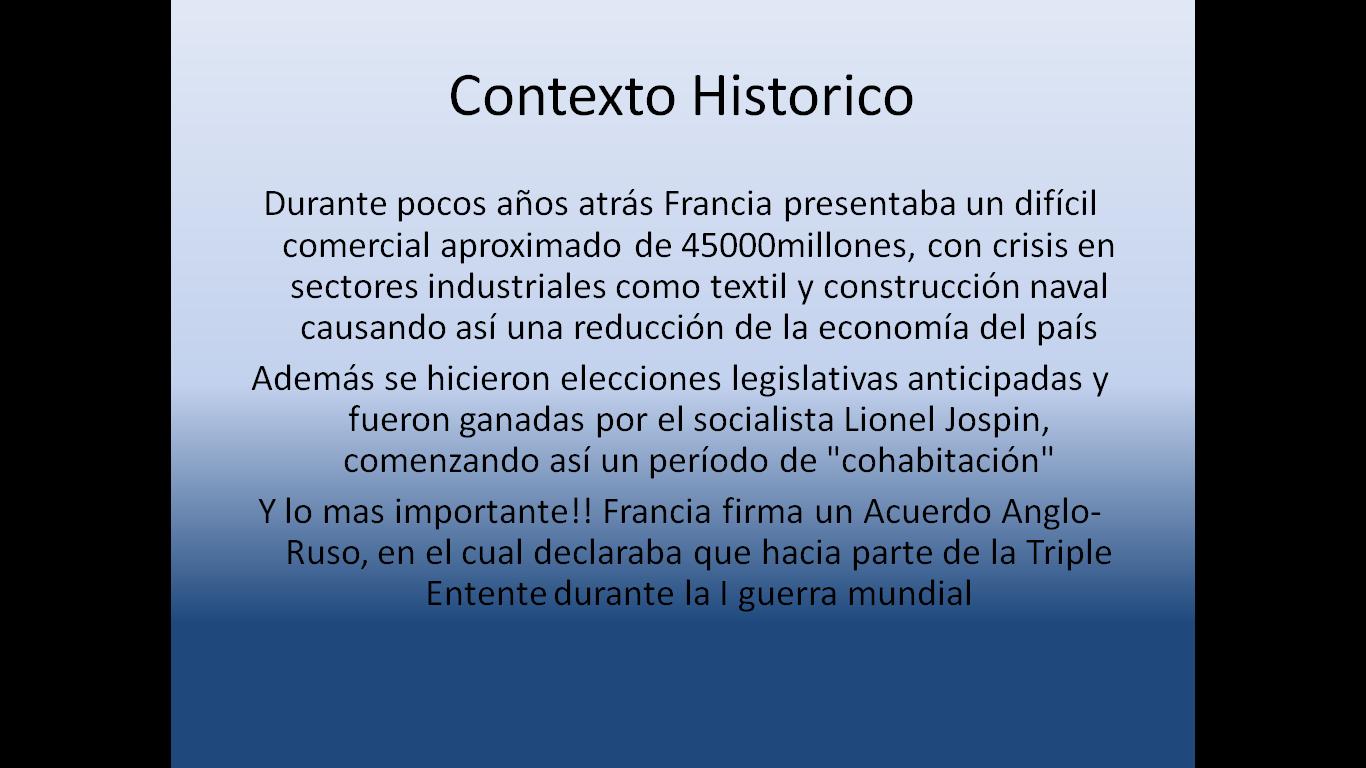 Contexto Historico

Durante pocos años atrás Francia presentaba un difícil comercial aproximado de 45000millones, con crisis en sectores industriales como textil y construcción naval causando así una reducción de la economía del país

Además se hicieron elecciones legislativas anticipadas y fueron ganadas por el socialista Lionel Jospin, comenzando así un período de "cohabitación"

Y lo mas importante!! Francia firma un Acuerdo Anglo-Ruso, en el cual declaraba que hacia parte de la Triple Entente durante la I guerra mundial